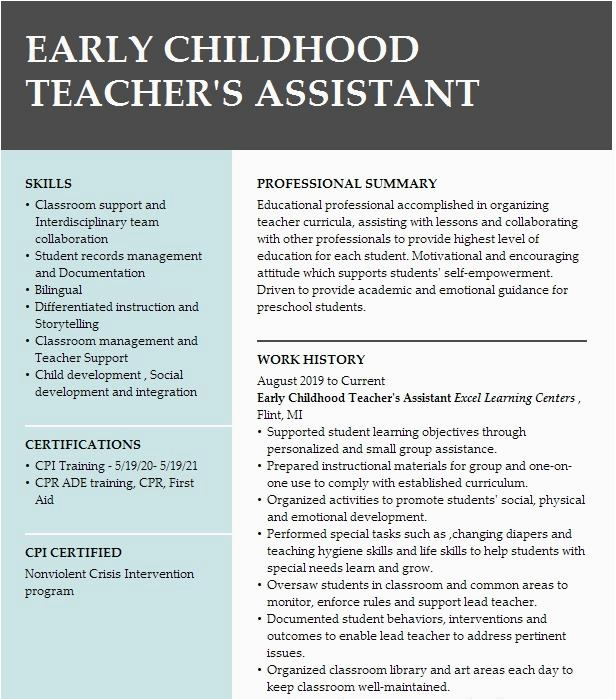 EARLY CHILDHOOD TEACHER'S ASSISTANT

SKILLS
• Classroom support and Interdisciplinary team collaboration
• Student records management and Documentation
• Bilingual
• Differentiated instruction and Storytelling
• Classroom management and Teacher Support
• Child development , Social development and integration

CERTIFICATIONS
• CPI Training - 5/19/20- 5/19/21
• CPR ADE training, CPR, First Aid

CPI CERTIFIED
Nonviolent Crisis Intervention program

PROFESSIONAL SUMMARY
Educational professional accomplished in organizing teacher curricula, assisting with lessons and collaborating with other professionals to provide highest level of education for each student. Motivational and encouraging attitude which supports students' self-empowerment. Driven to provide academic and emotional guidance for preschool students.

WORK HISTORY
August 2019 to Current
Early Childhood Teacher's Assistant Excel Learning Centers , Flint, MI
• Supported student learning objectives through personalized and small group assistance.
• Prepared instructional materials for group and one-on-one use to comply with established curriculum.
• Organized activities to promote students' social, physical and emotional development.
• Performed special tasks such as ,changing diapers and teaching hygiene skills and life skills to help students with special needs learn and grow.
• Oversaw students in classroom and common areas to monitor, enforce rules and support lead teacher.
• Documented student behaviors, interventions and outcomes to enable lead teacher to address pertinent issues.
• Organized classroom library and art areas each day to keep classroom well-maintained.